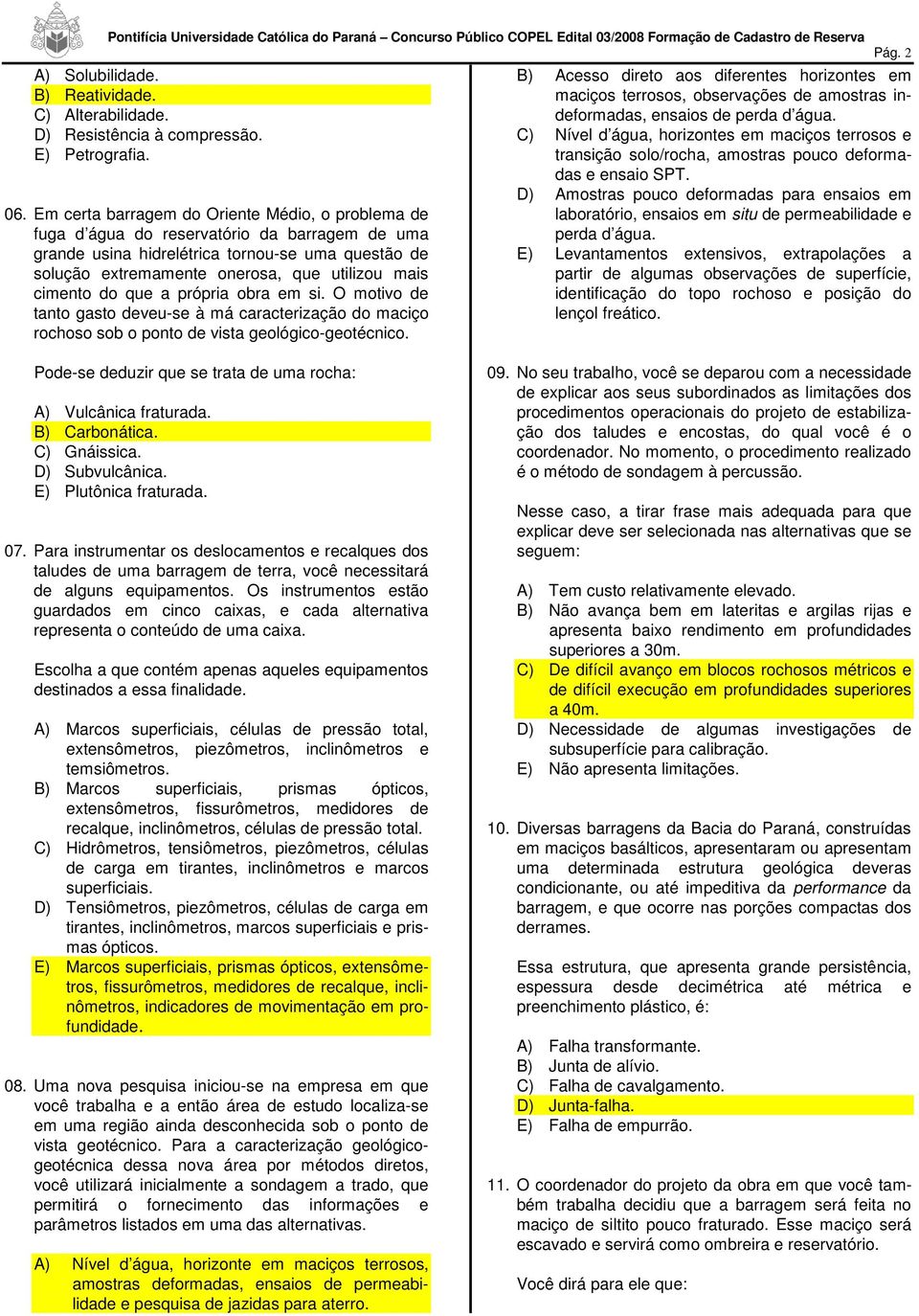 Pontifícia Universidade Católica do Paraná – Concurso Público COPEL Edital 03/2008 Formação de Cadastro de Reserva

Pág. 2

A) Solubilidade.
B) Reatividade.
C) Alterabilidade.
D) Resistência à compressão.
E) Petrografia.

06. Em certa barragem do Oriente Médio, o problema de fuga d'água do reservatório da barragem de uma grande usina hidrelétrica tornou-se uma questão de solução extremamente onerosa, que utilizou mais cimento do que a própria obra em si. O motivo de tanto gasto deveu-se à má caracterização do maciço rochoso sob o ponto de vista geológico-geotécnico.

Pode-se deduzir que se trata de uma rocha:

A) Vulcânica fraturada.
B) Carbonática.
C) Gnáissica.
D) Subvulcânica.
E) Plutônica fraturada.

07. Para instrumentar os deslocamentos e recalques dos taludes de uma barragem de terra, você necessitará de alguns equipamentos. Os instrumentos estão guardados em cinco caixas, e cada alternativa representa o conteúdo de uma caixa.

Escolha a que contém apenas aqueles equipamentos destinados a essa finalidade.

A) Marcos superficiais, células de pressão total, extensômetros, piezômetros, inclinômetros e temsiômetros.
B) Marcos superficiais, prismas ópticos, extensômetros, fissurômetros, medidores de recalque, inclinômetros, células de pressão total.
C) Hidrômetros, tensiômetros, piezômetros, células de carga em tirantes, inclinômetros e marcos superficiais.
D) Tensiômetros, piezômetros, células de carga em tirantes, inclinômetros, marcos superficiais e prismas ópticos.
E) Marcos superficiais, prismas ópticos, extensômetros, fissurômetros, medidores de recalque, inclinômetros, indicadores de movimentação em profundidade.

08. Uma nova pesquisa iniciou-se na empresa em que você trabalha e a então área de estudo localiza-se em uma região ainda desconhecida sob o ponto de vista geotécnico. Para a caracterização geológico-geotécnica dessa nova área por métodos diretos, você utilizará inicialmente a sondagem a trado, que permitirá o fornecimento das informações e parâmetros listados em uma das alternativas.

A) Nível d'água, horizonte em maciços terrosos, amostras deformadas, ensaios de permeabilidade e pesquisa de jazidas para aterro.
B) Acesso direto aos diferentes horizontes em maciços terrosos, observações de amostras indeformadas, ensaios de perda d'água.
C) Nível d'água, horizontes em maciços terrosos e transição solo/rocha, amostras pouco deformadas e ensaio SPT.
D) Amostras pouco deformadas para ensaios em laboratório, ensaios em situ de permeabilidade e perda d'água.
E) Levantamentos extensivos, extrapolações a partir de algumas observações de superfície, identificação do topo rochoso e posição do lençol freático.

09. No seu trabalho, você se deparou com a necessidade de explicar aos seus subordinados as limitações dos procedimentos operacionais do projeto de estabilização dos taludes e encostas, do qual você é o coordenador. No momento, o procedimento realizado é o método de sondagem à percussão.

Nesse caso, a tirar frase mais adequada para que explicar deve ser selecionada nas alternativas que se seguem:

A) Tem custo relativamente elevado.
B) Não avança bem em lateritas e argilas rijas e apresenta baixo rendimento em profundidades superiores a 30m.
C) De difícil avanço em blocos rochosos métricos e de difícil execução em profundidades superiores a 40m.
D) Necessidade de algumas investigações de subsuperfície para calibração.
E) Não apresenta limitações.

10. Diversas barragens da Bacia do Paraná, construídas em maciços basálticos, apresentaram ou apresentam uma determinada estrutura geológica deveras condicionante, ou até impeditiva da performance da barragem, e que ocorre nas porções compactas dos derrames.

Essa estrutura, que apresenta grande persistência, espessura desde decimétrica até métrica e preenchimento plástico, é:

A) Falha transformante.
B) Junta de alívio.
C) Falha de cavalgamento.
D) Junta-falha.
E) Falha de empurrão.

11. O coordenador do projeto da obra em que você também trabalha decidiu que a barragem será feita no maciço de siltito pouco fraturado. Esse maciço será escavado e servirá como ombreira e reservatório.

Você dirá para ele que: